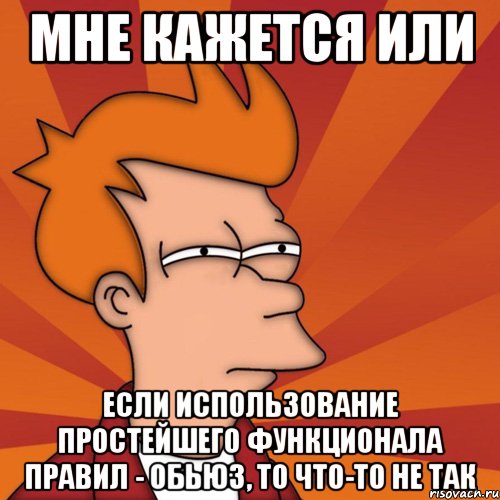 МНЕ КАЖЕТСЯ ИЛИ

ЕСЛИ ИСПОЛЬЗОВАНИЕ ПРОСТЕЙШЕГО ФУНКЦИОНАЛА ПРАВИЛ - ОБЬЮЗ, ТО ЧТО-ТО НЕ ТАК

risovach.ru